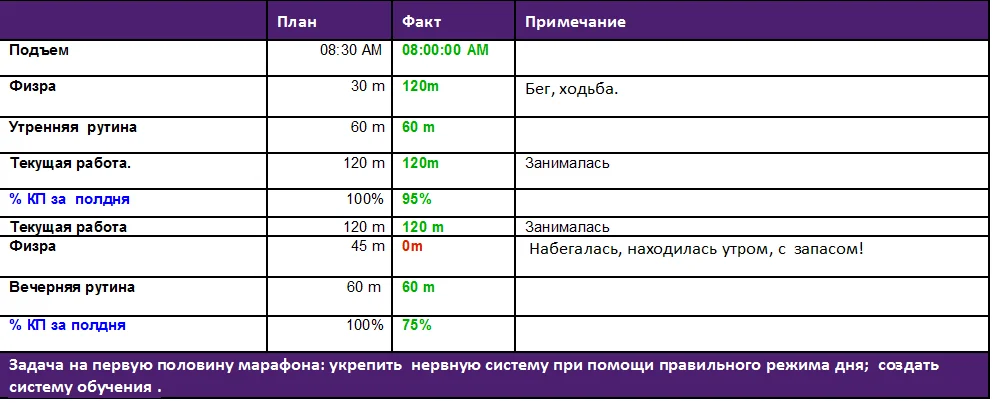 |  | План | Факт | Примечание |
|---|---|---|---|
| Подъем | 08:30 AM | 08:00:00 AM |  |
| Физра | 30 m | 120m | Бег, ходьба. |
| Утренняя рутина | 60 m | 60 m |  |
| Текущая работа. | 120 m | 120m | Занималась |
| % КП за полдня | 100% | 95% |  |
| Текущая работа | 120 m | 120 m | Занималась |
| Физра | 45 m | 0m | Набегалась, находилась утром, с запасом! |
| Вечерняя рутина | 60 m | 60 m |  |
| % КП за полдня | 100% | 75% |  |

Задача на первую половину марафона: укрепить нервную систему при помощи правильного режима дня; создать систему обучения .